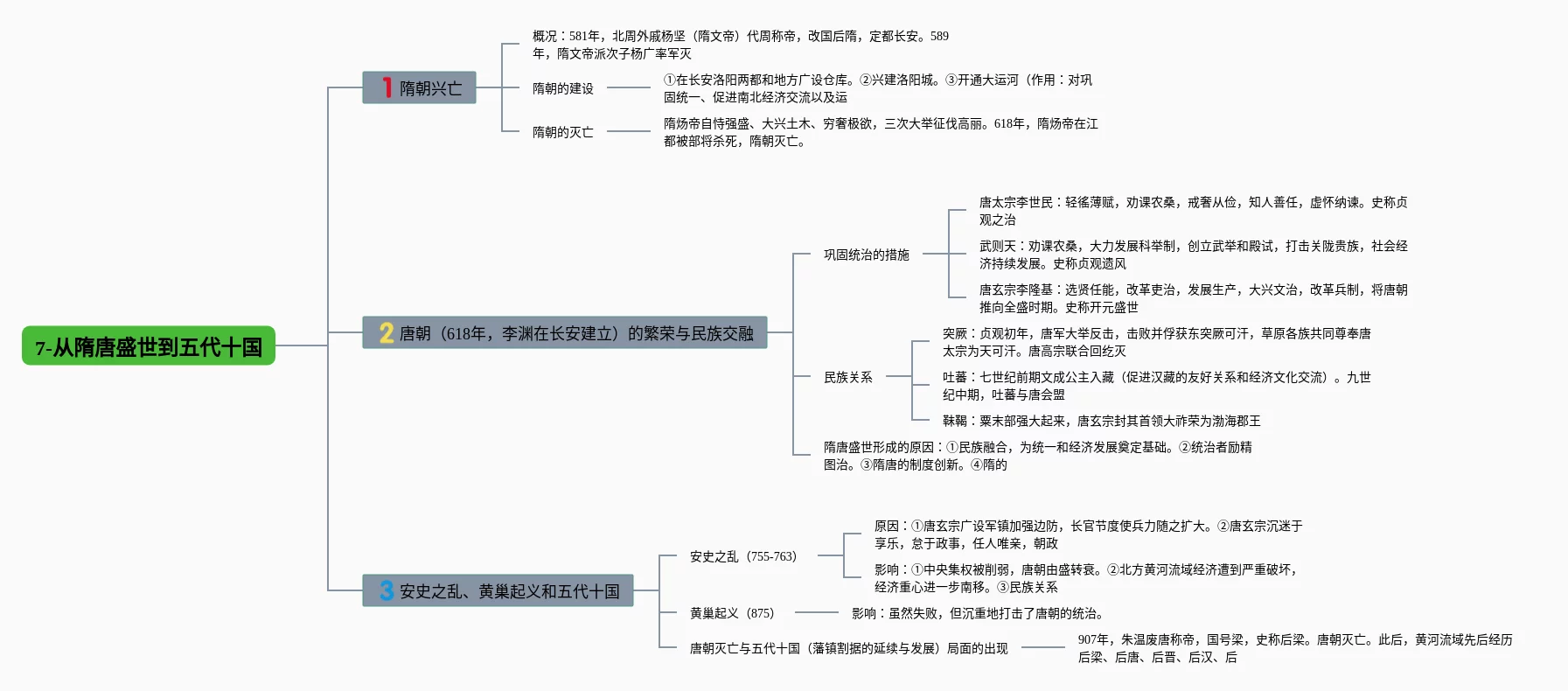 7-从隋唐盛世到五代十国

1 隋朝兴亡

概况：581年，北周外戚杨坚（隋文帝）代周称帝，改国后隋，定都长安。589年，隋文帝派次子杨广率军灭

隋朝的建设

①在长安洛阳两都和地方广设仓库。②兴建洛阳城。③开通大运河（作用：对巩固统一、促进南北经济交流以及运

隋朝的灭亡

隋炀帝自恃强盛、大兴土木、穷奢极欲，三次大举征伐高丽。618年，隋炀帝在江都被部将杀死，隋朝灭亡。

2 唐朝（618年，李渊在长安建立）的繁荣与民族交融

巩固统治的措施

唐太宗李世民：轻徭薄赋，劝课农桑，戒奢从俭，知人善任，虚怀纳谏。史称贞观之治

武则天：劝课农桑，大力发展科举制，创立武举和殿试，打击关陇贵族，社会经济持续发展。史称贞观遗风

唐玄宗李隆基：选贤任能，改革吏治，发展生产，大兴文治，改革兵制，将唐朝推向全盛时期。史称开元盛世

民族关系

突厥：贞观初年，唐军大举反击，击败并俘获东突厥可汗，草原各族共同尊奉唐太宗为天可汗。唐高宗联合回纥灭

吐蕃：七世纪前期文成公主入藏（促进汉藏的友好关系和经济文化交流）。九世纪中期，吐蕃与唐会盟

靺鞨：粟末部强大起来，唐玄宗封其首领大祚荣为渤海郡王

隋唐盛世形成的原因：①民族融合，为统一和经济发展奠定基础。②统治者励精图治。③隋唐的制度创新。④隋的

3 安史之乱、黄巢起义和五代十国

安史之乱（755-763）

原因：①唐玄宗广设军镇加强边防，长官节度使兵力随之扩大。②唐玄宗沉迷于享乐，怠于政事，任人唯亲，朝政

影响：①中央集权被削弱，唐朝由盛转衰。②北方黄河流域经济遭到严重破坏，经济重心进一步南移。③民族关系

黄巢起义（875）

影响：虽然失败，但沉重地打击了唐朝的统治。

唐朝灭亡与五代十国（藩镇割据的延续与发展）局面的出现

907年，朱温废唐称帝，国号梁，史称后梁。唐朝灭亡。此后，黄河流域先后经历后梁、后唐、后晋、后汉、后